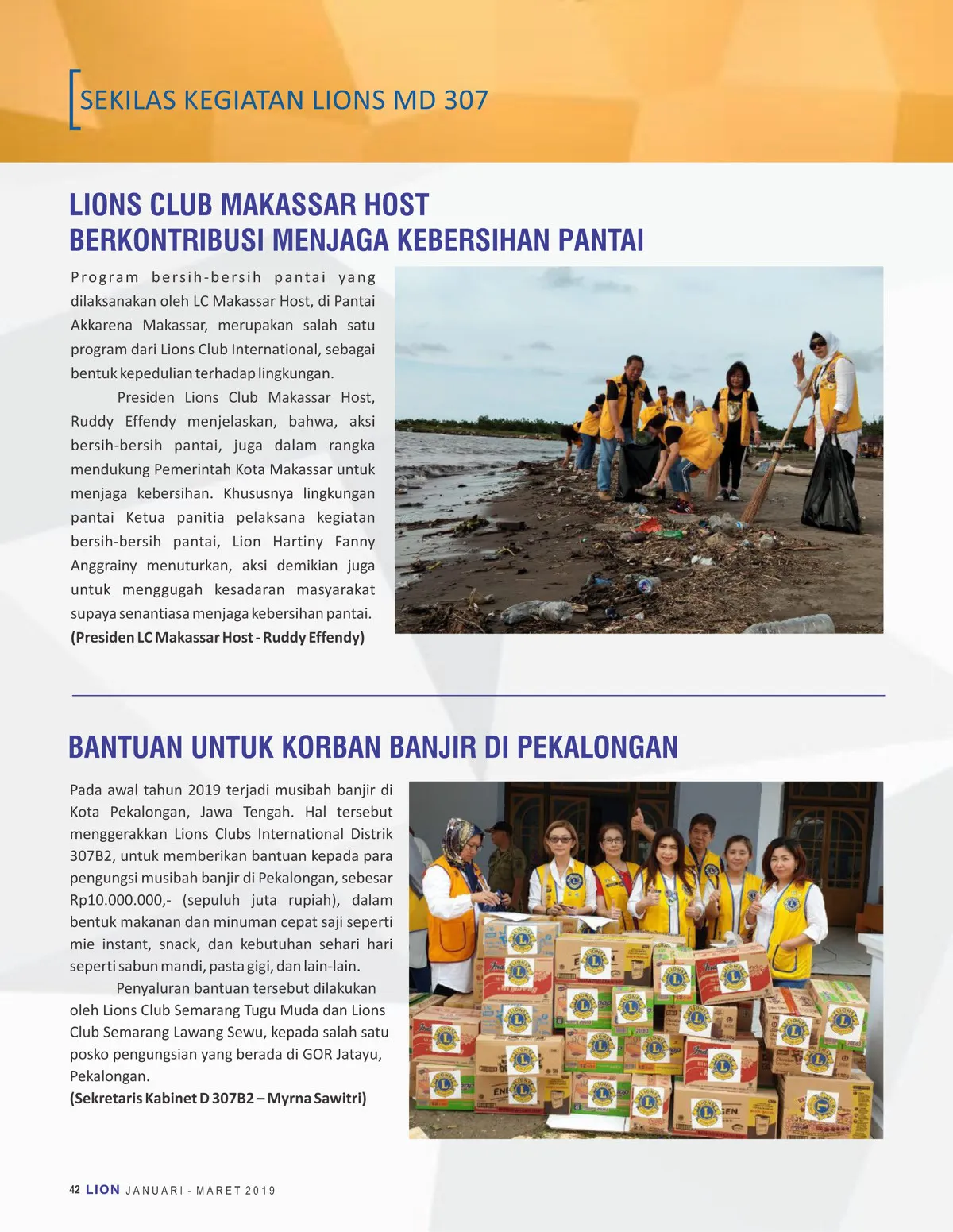 SEKILAS KEGIATAN LIONS MD 307

LIONS CLUB MAKASSAR HOST BERKONTRIBUSI MENJAGA KEBERSIHAN PANTAI

Program bersih-bersih pantai yang dilaksanakan oleh LC Makassar Host, di Pantai Akkarena Makassar, merupakan salah satu program dari Lions Club International, sebagai bentuk kepedulian terhadap lingkungan.

Presiden Lions Club Makassar Host, Ruddy Effendy menjelaskan, bahwa, aksi bersih-bersih pantai, juga dalam rangka mendukung Pemerintah Kota Makassar untuk menjaga kebersihan. Khususnya lingkungan pantai Ketua panitia pelaksana kegiatan bersih-bersih pantai, Lion Hartiny Fanny Anggrainy menuturkan, aksi demikian juga untuk menggugah kesadaran masyarakat supaya senantiasa menjaga kebersihan pantai.
(Presiden LC Makassar Host - Ruddy Effendy)

BANTUAN UNTUK KORBAN BANJIR DI PEKALONGAN

Pada awal tahun 2019 terjadi musibah banjir di Kota Pekalongan, Jawa Tengah. Hal tersebut menggerakkan Lions Clubs International Distrik 307B2, untuk memberikan bantuan kepada para pengungsi musibah banjir di Pekalongan, sebesar Rp10.000.000,- (sepuluh juta rupiah), dalam bentuk makanan dan minuman cepat saji seperti mie instant, snack, dan kebutuhan sehari hari seperti sabun mandi, pasta gigi, dan lain-lain.

Penyaluran bantuan tersebut dilakukan oleh Lions Club Semarang Tugu Muda dan Lions Club Semarang Lawang Sewu, kepada salah satu posko pengungsian yang berada di GOR Jatayu, Pekalongan.
(Sekretaris Kabinet D 307B2 – Myrna Sawitri)

42 LION JANUARI - MARET 2019